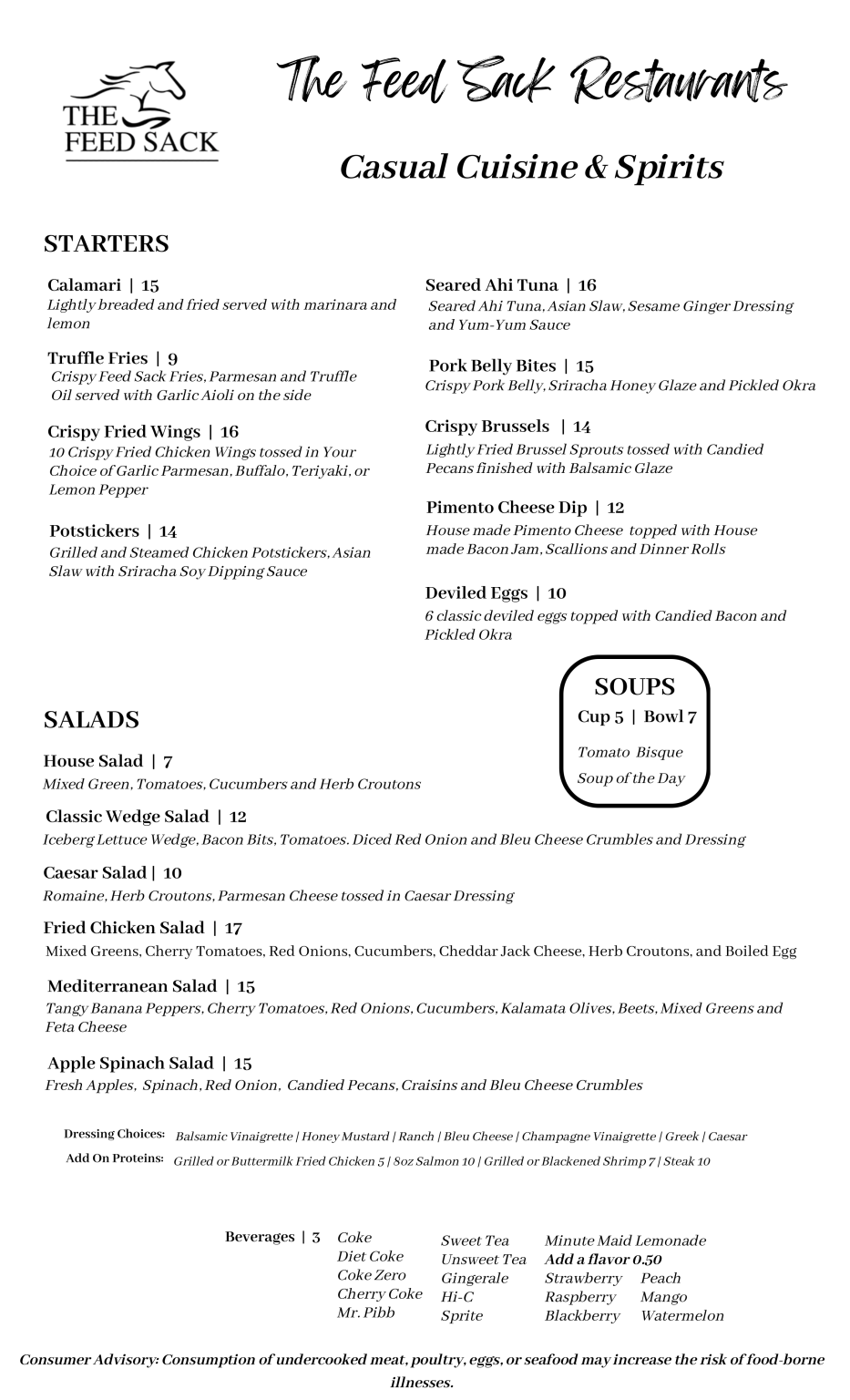 THE FEED SACK

The Feed Sack Restaurants

Casual Cuisine & Spirits

STARTERS

Calamari | 15
Lightly breaded and fried served with marinara and lemon

Truffle Fries | 9
Crispy Feed Sack Fries, Parmesan and Truffle Oil served with Garlic Aioli on the side

Crispy Fried Wings | 16
10 Crispy Fried Chicken Wings tossed in Your Choice of Garlic Parmesan, Buffalo, Teriyaki, or Lemon Pepper

Potstickers | 14
Grilled and Steamed Chicken Potstickers, Asian Slaw with Sriracha Soy Dipping Sauce

Seared Ahi Tuna | 16
Seared Ahi Tuna, Asian Slaw, Sesame Ginger Dressing and Yum-Yum Sauce

Pork Belly Bites | 15
Crispy Pork Belly, Sriracha Honey Glaze and Pickled Okra

Crispy Brussels | 14
Lightly Fried Brussel Sprouts tossed with Candied Pecans finished with Balsamic Glaze

Pimento Cheese Dip | 12
House made Pimento Cheese topped with House made Bacon Jam, Scallions and Dinner Rolls

Deviled Eggs | 10
6 classic deviled eggs topped with Candied Bacon and Pickled Okra

SOUPS
Cup 5 | Bowl 7
Tomato Bisque
Soup of the Day

SALADS

House Salad | 7
Mixed Green, Tomatoes, Cucumbers and Herb Croutons

Classic Wedge Salad | 12
Iceberg Lettuce Wedge, Bacon Bits, Tomatoes. Diced Red Onion and Bleu Cheese Crumbles and Dressing

Caesar Salad | 10
Romaine, Herb Croutons, Parmesan Cheese tossed in Caesar Dressing

Fried Chicken Salad | 17
Mixed Greens, Cherry Tomatoes, Red Onions, Cucumbers, Cheddar Jack Cheese, Herb Croutons, and Boiled Egg

Mediterranean Salad | 15
Tangy Banana Peppers, Cherry Tomatoes, Red Onions, Cucumbers, Kalamata Olives, Beets, Mixed Greens and Feta Cheese

Apple Spinach Salad | 15
Fresh Apples, Spinach, Red Onion, Candied Pecans, Craisins and Bleu Cheese Crumbles

Dressing Choices: Balsamic Vinaigrette | Honey Mustard | Ranch | Bleu Cheese | Champagne Vinaigrette | Greek | Caesar
Add On Proteins: Grilled or Buttermilk Fried Chicken 5 | 8oz Salmon 10 | Grilled or Blackened Shrimp 7 | Steak 10

Beverages | 3
Coke
Diet Coke
Coke Zero
Cherry Coke
Mr. Pibb

Sweet Tea
Unsweet Tea
Gingerale
Hi-C
Sprite

Minute Maid Lemonade
Add a flavor 0.50
Strawberry Peach
Raspberry Mango
Blackberry Watermelon

Consumer Advisory: Consumption of undercooked meat, poultry, eggs, or seafood may increase the risk of food-borne illnesses.